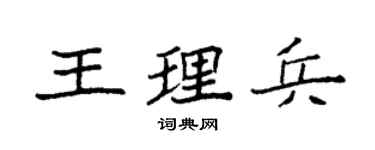 王理兵

词典网